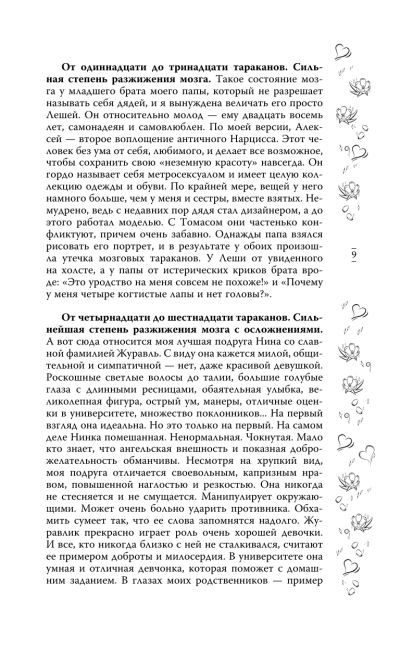 **От одиннадцати до тринадцати тараканов. Сильная степень разжижения мозга.** Такое состояние мозга у младшего брата моего папы, который не разрешает называть себя дядей, и я вынуждена величать его просто Лешей. Он относительно молод — ему двадцать восемь лет, самонадеян и самовлюблен. По моей версии, Алексей — второе воплощение античного Нарцисса. Этот человек без ума от себя, любимого, и делает все возможное, чтобы сохранить свою «неземную красоту» навсегда. Он гордо называет себя метросексуалом и имеет целую коллекцию одежды и обуви. По крайней мере, вещей у него намного больше, чем у меня и сестры, вместе взятых. Немудрено, ведь с недавних пор дядя стал дизайнером, а до этого работал моделью. С Томасом они частенько конфликтуют, причем очень забавно. Однажды папа взялся рисовать его портрет, и в результате у обоих произошла утечка мозговых тараканов. У Леши от увиденного на холсте, а у папы от истерических криков брата вроде: «Это уродство на меня совсем не похоже!» и «Почему у меня четыре когтистые лапы и нет головы?».

9

**От четырнадцати до шестнадцати тараканов. Сильнейшая степень разжижения мозга с осложнениями.** А вот сюда относится моя лучшая подруга Нина со славной фамилией Журавль. С виду она кажется милой, общительной и симпатичной — нет, даже красивой девушкой. Роскошные светлые волосы до талии, большие голубые глаза с длинными ресницами, обаятельная улыбка, великолепная фигура, острый ум, манеры, отличные оценки в университете, множество поклонников... На первый взгляд она идеальна. Но это только на первый. На самом деле Нинка помешанная. Ненормальная. Чокнутая. Мало кто знает, что ангельская внешность и показная доброжелательность обманчивы. Несмотря на хрупкий вид, моя подруга отличается своевольным, капризным нравом, повышенной наглостью и резкостью. Она никогда не стесняется и не смущается. Манипулирует окружающими. Может очень больно ударить противника. Обхамить сумеет так, что ее слова запомнятся надолго. Журавлик прекрасно играет роль очень хорошей девочки. И все, кто никогда близко с ней не сталкивался, считают ее примером доброты и милосердия. В университете она умная и отличная девчонка, которая поможет с домашним заданием. В глазах моих родственников — пример